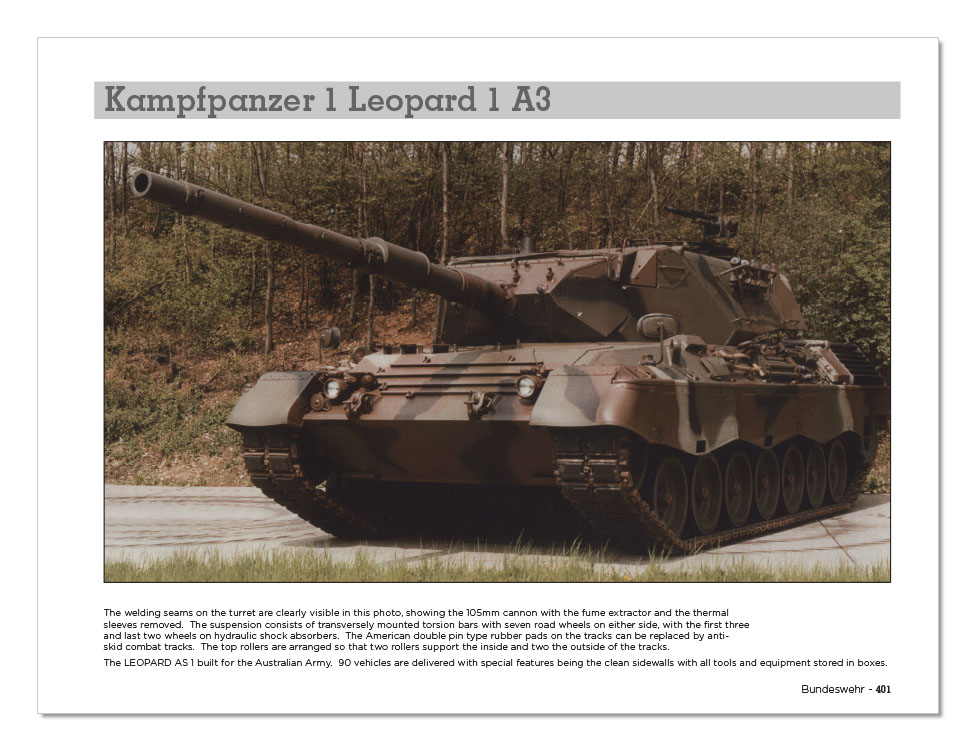 Kampfpanzer 1 Leopard 1 A3

The welding seams on the turret are clearly visible in this photo, showing the 105mm cannon with the fume extractor and the thermal sleeves removed. The suspension consists of transversely mounted torsion bars with seven road wheels on either side, with the first three and last two wheels on hydraulic shock absorbers. The American double pin type rubber pads on the tracks can be replaced by anti-skid combat tracks. The top rollers are arranged so that two rollers support the inside and two the outside of the tracks.

The LEOPARD AS 1 built for the Australian Army. 90 vehicles are delivered with special features being the clean sidewalls with all tools and equipment stored in boxes.

Bundeswehr - 401